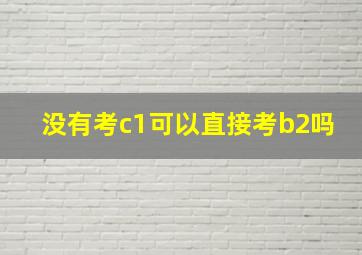 没有考c1可以直接考b2吗